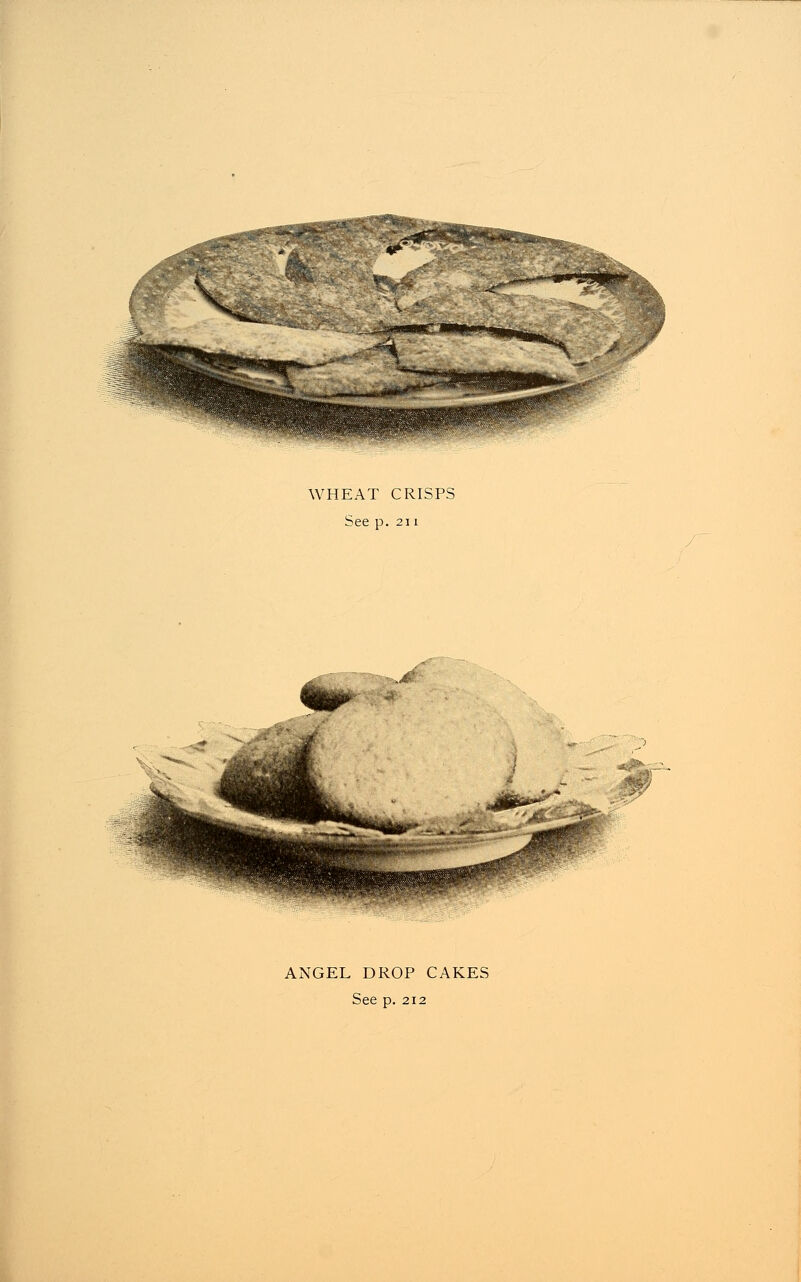 WHEAT CRISPS
See p. 211

ANGEL DROP CAKES
See p. 212